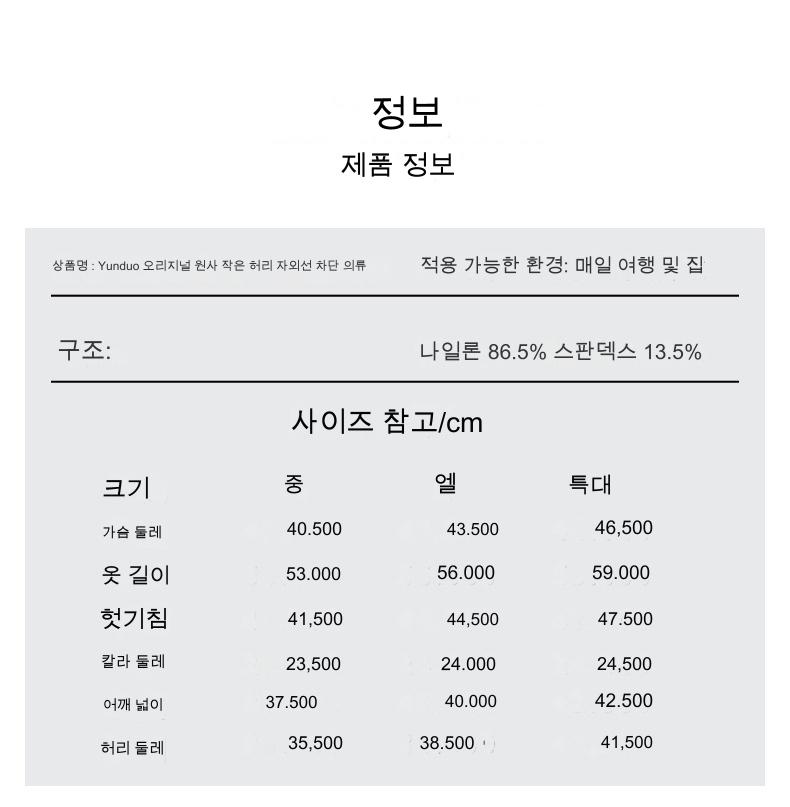 정보
제품 정보

상품명 : Yunduo 오리지널 원사 작은 허리 자외선 차단 의류

적용 가능한 환경: 매일 여행 및 집

구조:

나일론 86.5% 스판덱스 13.5%

사이즈 참고/cm

| 크기 | 중 | 엘 | 특대 |
|---|---|---|---|
| 가슴 둘레 | 40.500 | 43.500 | 46,500 |
| 옷 길이 | 53.000 | 56.000 | 59.000 |
| 헛기침 | 41,500 | 44,500 | 47.500 |
| 칼라 둘레 | 23,500 | 24.000 | 24,500 |
| 어깨 넓이 | 37.500 | 40.000 | 42.500 |
| 허리 둘레 | 35,500 | 38.500 | 41,500 |